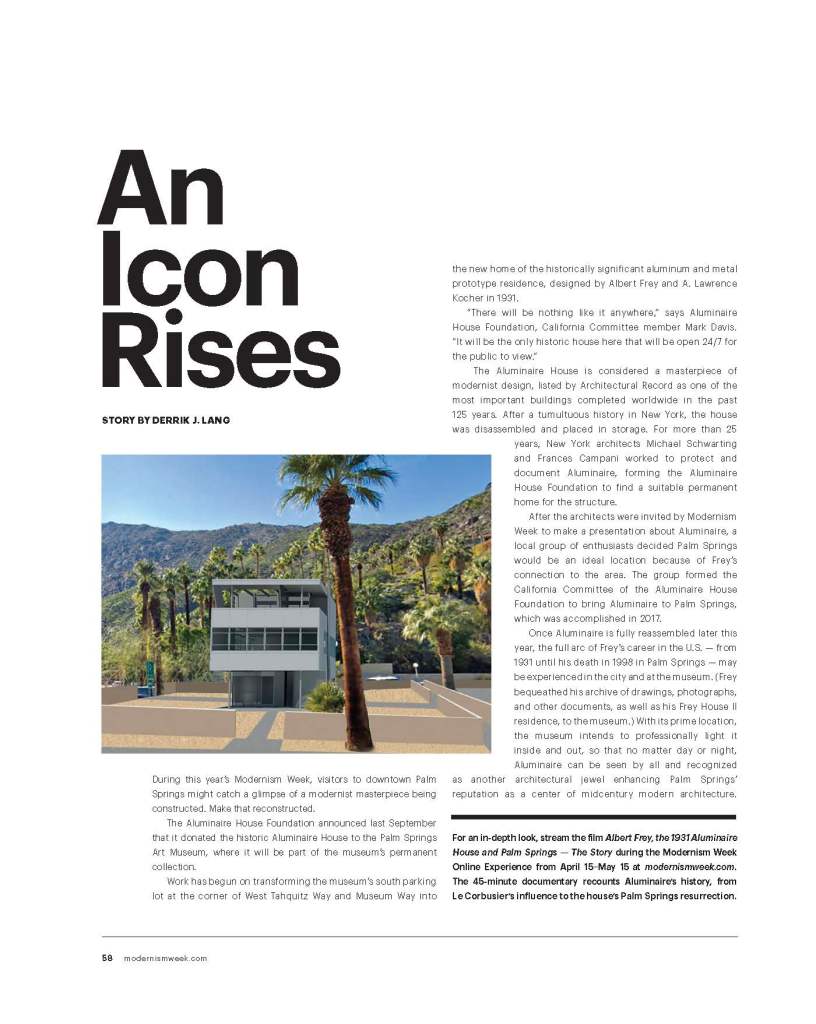 An Icon Rises

STORY BY DERRIK J. LANG

During this year's Modernism Week, visitors to downtown Palm Springs might catch a glimpse of a modernist masterpiece being constructed. Make that reconstructed.

The Aluminaire House Foundation announced last September that it donated the historic Aluminaire House to the Palm Springs Art Museum, where it will be part of the museum's permanent collection.

Work has begun on transforming the museum's south parking lot at the corner of West Tahquitz Way and Museum Way into the new home of the historically significant aluminum and metal prototype residence, designed by Albert Frey and A. Lawrence Kocher in 1931.

"There will be nothing like it anywhere," says Aluminaire House Foundation, California Committee member Mark Davis. "It will be the only historic house here that will be open 24/7 for the public to view."

The Aluminaire House is considered a masterpiece of modernist design, listed by Architectural Record as one of the most important buildings completed worldwide in the past 125 years. After a tumultuous history in New York, the house was disassembled and placed in storage. For more than 25 years, New York architects Michael Schwarting and Frances Campani worked to protect and document Aluminaire, forming the Aluminaire House Foundation to find a suitable permanent home for the structure.

After the architects were invited by Modernism Week to make a presentation about Aluminaire, a local group of enthusiasts decided Palm Springs would be an ideal location because of Frey's connection to the area. The group formed the California Committee of the Aluminaire House Foundation to bring Aluminaire to Palm Springs, which was accomplished in 2017.

Once Aluminaire is fully reassembled later this year, the full arc of Frey's career in the U.S. — from 1931 until his death in 1998 in Palm Springs — may be experienced in the city and at the museum. (Frey bequeathed his archive of drawings, photographs, and other documents, as well as his Frey House II residence, to the museum.) With its prime location, the museum intends to professionally light it inside and out, so that no matter day or night, Aluminaire can be seen by all and recognized as another architectural jewel enhancing Palm Springs' reputation as a center of midcentury modern architecture.

For an in-depth look, stream the film Albert Frey, the 1931 Aluminaire House and Palm Springs — The Story during the Modernism Week Online Experience from April 15–May 15 at modernismweek.com. The 45-minute documentary recounts Aluminaire's history, from Le Corbusier's influence to the house's Palm Springs resurrection.

58 modernismweek.com